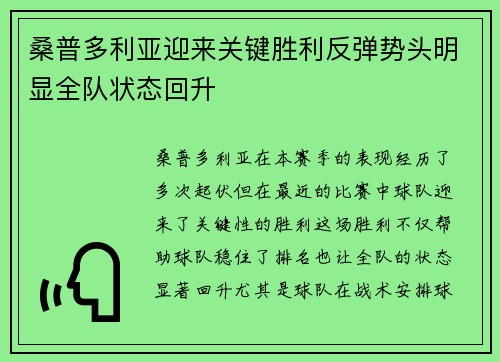 桑普多利亚迎来关键胜利反弹势头明显全队状态回升

桑普多利亚在本赛季的表现经历了多次起伏但在最近的比赛中球队迎来了关键性的胜利这场胜利不仅帮助球队稳住了排名也让全队的状态显著回升尤其是球队在战术安排球